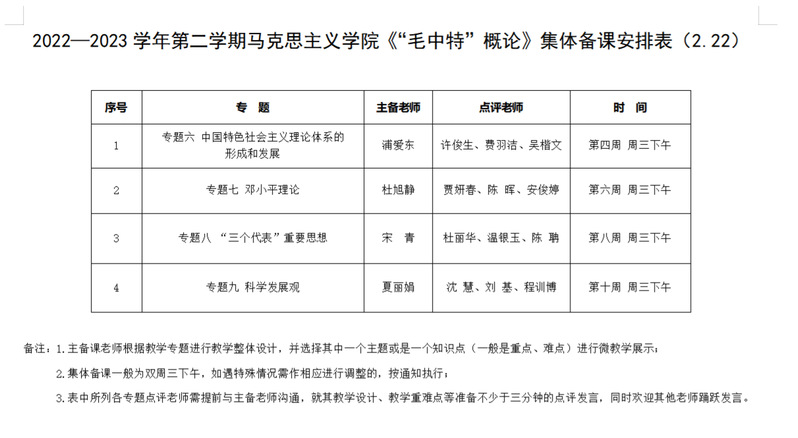 2022—2023 学年第二学期马克思主义学院《“毛中特”概论》集体备课安排表（2.22）

| 序号 | 专 题 | 主备老师 | 点评老师 | 时 间 |
|---|---|---|---|---|
| 1 | 专题六 中国特色社会主义理论体系的形成和发展 | 浦爱东 | 许俊生、费羽洁、吴楷文 | 第四周 周三下午 |
| 2 | 专题七 邓小平理论 | 杜旭静 | 贾妍春、陈 晖、安俊婷 | 第六周 周三下午 |
| 3 | 专题八 “三个代表”重要思想 | 宋 青 | 杜丽华、温银玉、陈 聃 | 第八周 周三下午 |
| 4 | 专题九 科学发展观 | 夏丽娟 | 沈 慧、刘 基、程训博 | 第十周 周三下午 |

备注：1.主备课老师根据教学专题进行教学整体设计，并选择其中一个主题或是一个知识点（一般是重点、难点）进行微教学展示；

2.集体备课一般为双周三下午，如遇特殊情况需作相应进行调整的，按通知执行；

3.表中所列各专题点评老师需提前与主备老师沟通，就其教学设计、教学重难点等准备不少于三分钟的点评发言，同时欢迎其他老师踊跃发言。